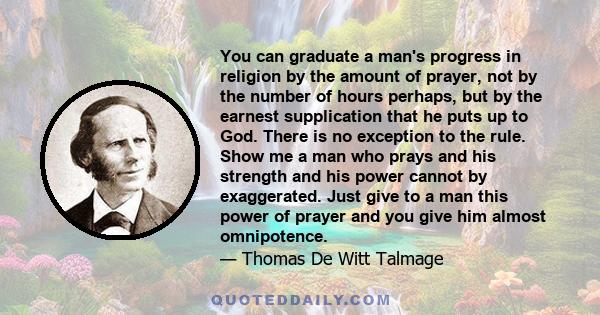 You can graduate a man's progress in religion by the amount of prayer, not by the number of hours perhaps, but by the earnest supplication that he puts up to God. There is no exception to the rule. Show me a man who prays and his strength and his power cannot by exaggerated. Just give to a man this power of prayer and you give him almost omnipotence.
— Thomas De Witt Talmage

QUOTEDDAILY.COM